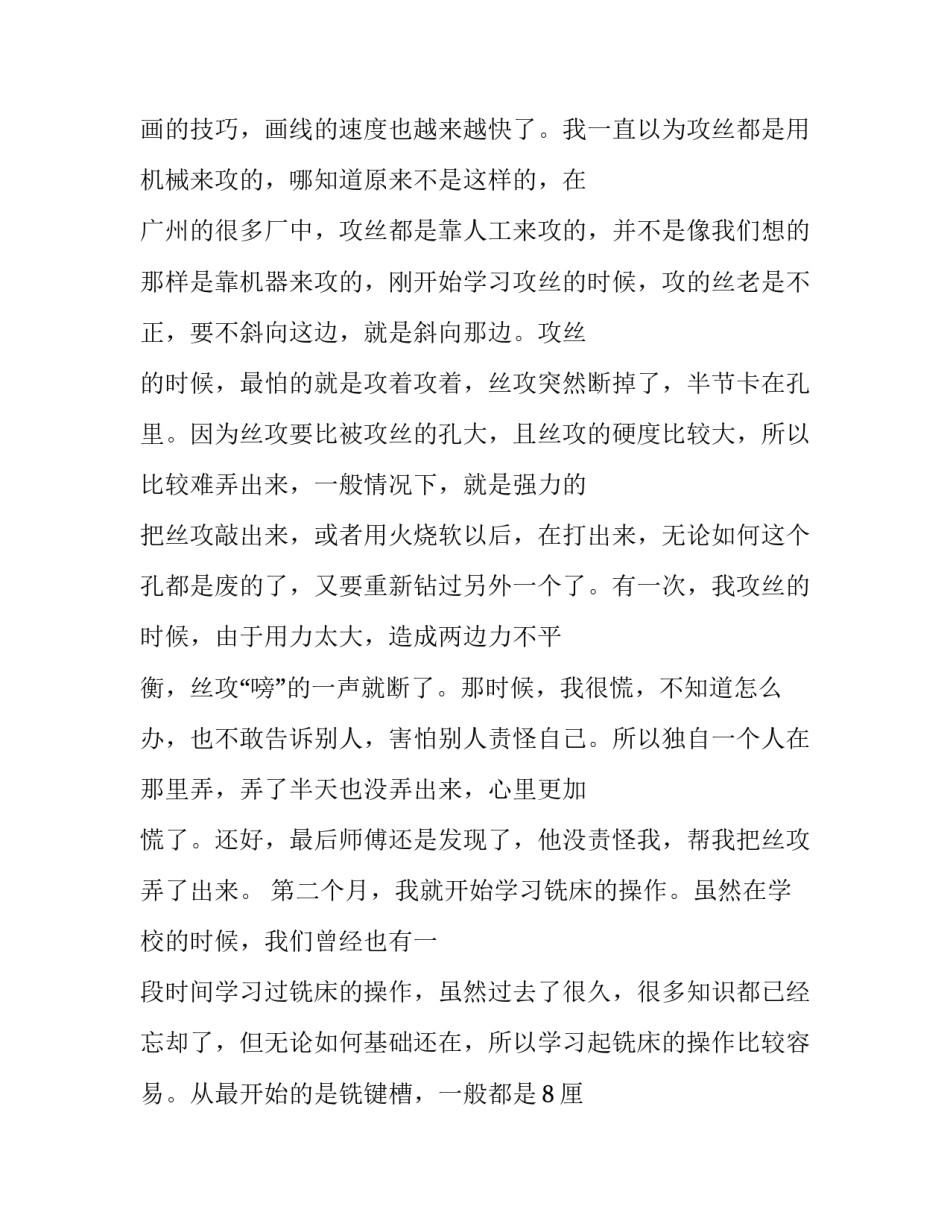 画的技巧，画线的速度也越来越快了。我一直以为攻丝都是用机械来攻的，哪知道原来不是这样的，在

广州的很多厂中，攻丝都是靠人工来攻的，并不是像我们想的那样是靠机器来攻的，刚开始学习攻丝的时候，攻的丝老是不正，要不斜向这边，就是斜向那边。攻丝

的时候，最怕的就是攻着攻着，丝攻突然断掉了，半节卡在孔里。因为丝攻要比被攻丝的孔大，且丝攻的硬度比较大，所以比较难弄出来，一般情况下，就是强力的

把丝攻敲出来，或者用火烧软以后，在打出来，无论如何这个孔都是废的了，又要重新钻过另外一个了。有一次，我攻丝的时候，由于用力太大，造成两边力不平

衡，丝攻“嗙”的一声就断了。那时候，我很慌，不知道怎么办，也不敢告诉别人，害怕别人责怪自己。所以独自一个人在那里弄，弄了半天也没弄出来，心里更加

慌了。还好，最后师傅还是发现了，他没责怪我，帮我把丝攻弄了出来。 第二个月，我就开始学习铣床的操作。虽然在学校的时候，我们曾经也有一

段时间学习过铣床的操作，虽然过去了很久，很多知识都已经忘却了，但无论如何基础还在，所以学习起铣床的操作比较容易。从最开始的是铣键槽，一般都是8厘